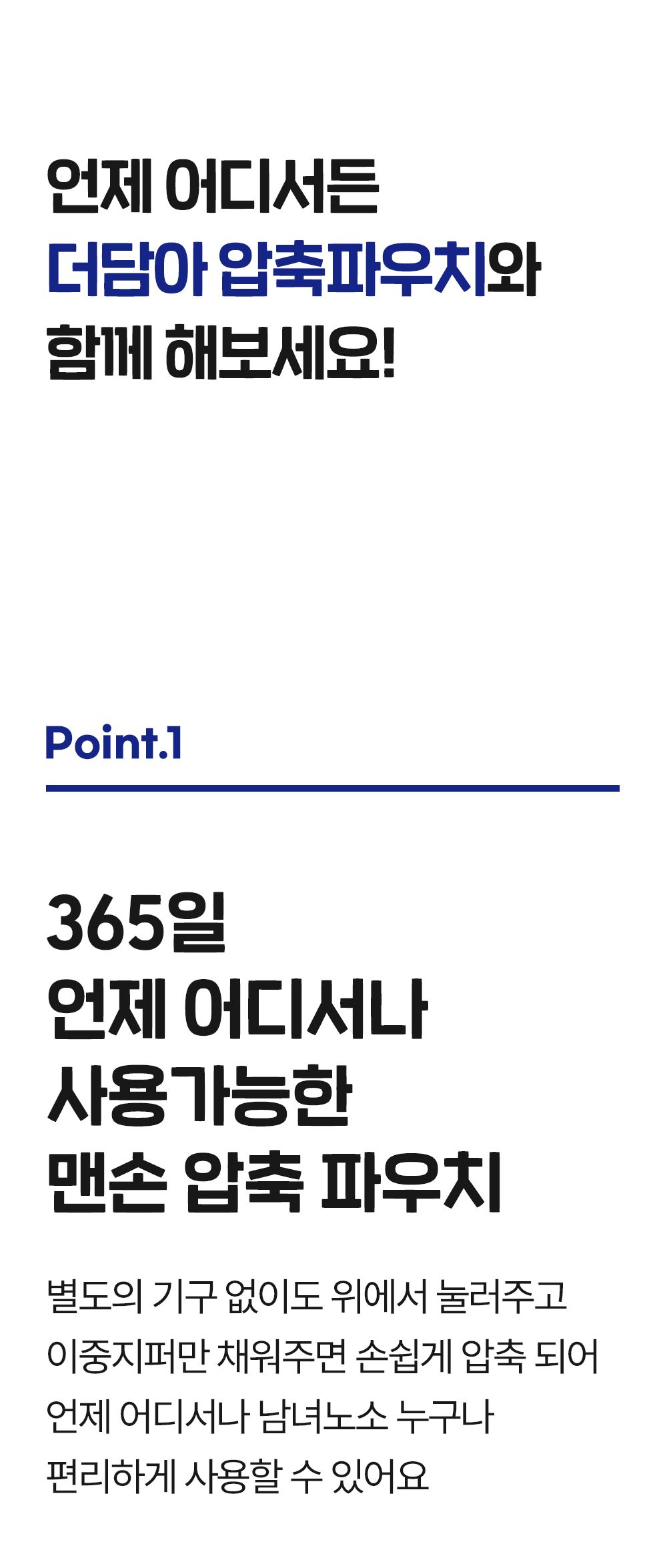 언제 어디서든
더담아 압축파우치와
함께 해보세요!

Point.1

365일
언제 어디서나
사용가능한
맨손 압축 파우치

별도의 기구 없이도 위에서 눌러주고
이중지퍼만 채워주면 손쉽게 압축 되어
언제 어디서나 남녀노소 누구나
편리하게 사용할 수 있어요